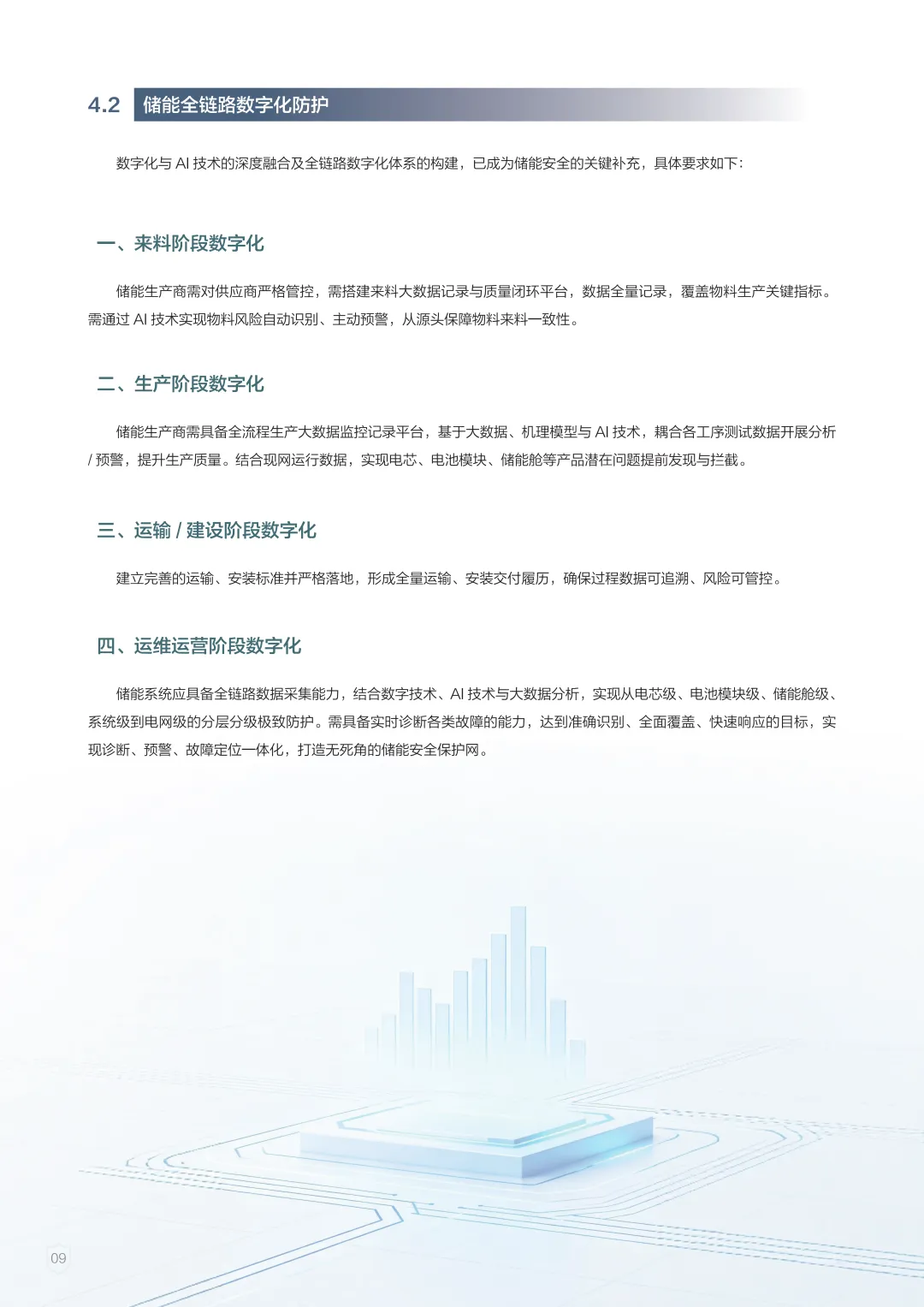 4.2 储能全链路数字化防护

数字化与 AI 技术的深度融合及全链路数字化体系的构建，已成为储能安全的关键补充，具体要求如下：

一、来料阶段数字化

储能生产商需对供应商严格管控，需搭建来料大数据记录与质量闭环平台，数据全量记录，覆盖物料生产关键指标。需通过 AI 技术实现物料风险自动识别、主动预警，从源头保障物料来料一致性。

二、生产阶段数字化

储能生产商需具备全流程生产大数据监控记录平台，基于大数据、机理模型与 AI 技术，耦合各工序测试数据开展分析 / 预警，提升生产质量。结合现网运行数据，实现电芯、电池模块、储能舱等产品潜在问题提前发现与拦截。

三、运输 / 建设阶段数字化

建立完善的运输、安装标准并严格落地，形成全量运输、安装交付履历，确保过程数据可追溯、风险可管控。

四、运维运营阶段数字化

储能系统应具备全链路数据采集能力，结合数字技术、AI 技术与大数据分析，实现从电芯级、电池模块级、储能舱级、系统级到电网级的分层分级极致防护。需具备实时诊断各类故障的能力，达到准确识别、全面覆盖、快速响应的目标，实现诊断、预警、故障定位一体化，打造无死角的储能安全保护网。

09